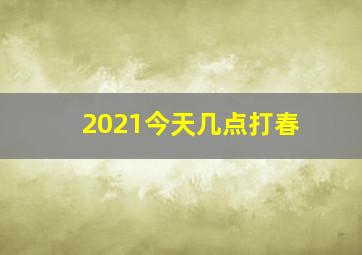 2021今天几点打春